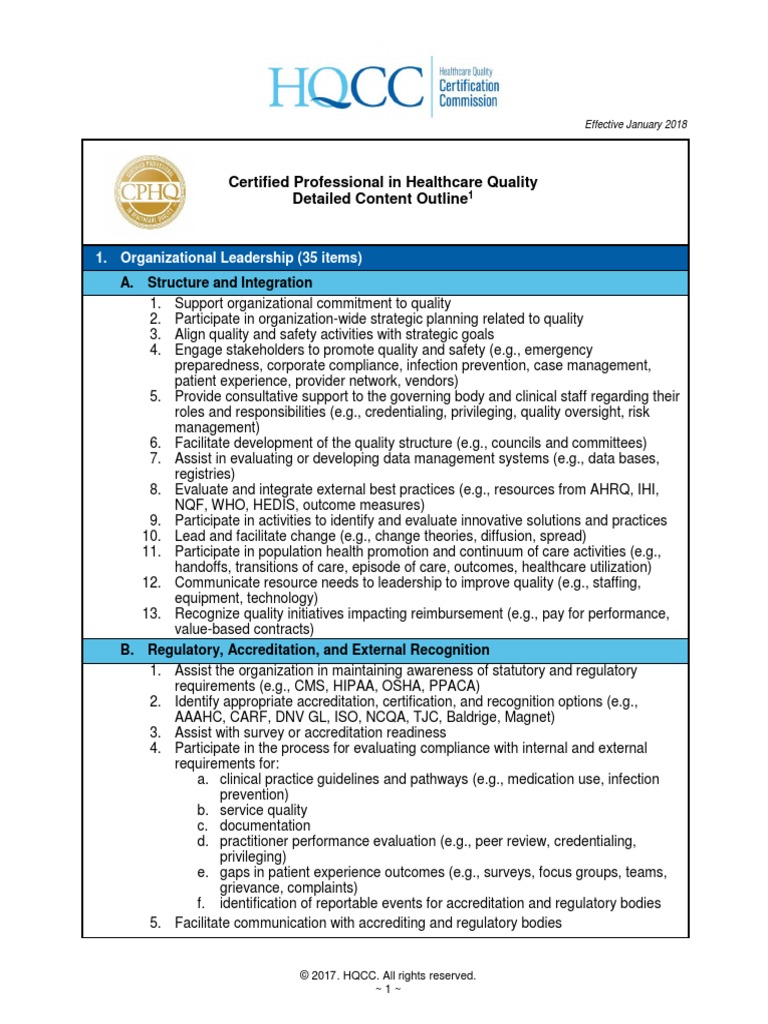 HQCC Healthcare Quality Certification Commission

Effective January 2018

CPHQ

Certified Professional in Healthcare Quality
Detailed Content Outline$^1$

1. Organizational Leadership (35 items)

A. Structure and Integration

1. Support organizational commitment to quality
2. Participate in organization-wide strategic planning related to quality
3. Align quality and safety activities with strategic goals
4. Engage stakeholders to promote quality and safety (e.g., emergency preparedness, corporate compliance, infection prevention, case management, patient experience, provider network, vendors)
5. Provide consultative support to the governing body and clinical staff regarding their roles and responsibilities (e.g., credentialing, privileging, quality oversight, risk management)
6. Facilitate development of the quality structure (e.g., councils and committees)
7. Assist in evaluating or developing data management systems (e.g., data bases, registries)
8. Evaluate and integrate external best practices (e.g., resources from AHRQ, IHI, NQF, WHO, HEDIS, outcome measures)
9. Participate in activities to identify and evaluate innovative solutions and practices
10. Lead and facilitate change (e.g., change theories, diffusion, spread)
11. Participate in population health promotion and continuum of care activities (e.g., handoffs, transitions of care, episode of care, outcomes, healthcare utilization)
12. Communicate resource needs to leadership to improve quality (e.g., staffing, equipment, technology)
13. Recognize quality initiatives impacting reimbursement (e.g., pay for performance, value-based contracts)

B. Regulatory, Accreditation, and External Recognition

1. Assist the organization in maintaining awareness of statutory and regulatory requirements (e.g., CMS, HIPAA, OSHA, PPACA)
2. Identify appropriate accreditation, certification, and recognition options (e.g., AAAHC, CARF, DNV GL, ISO, NCQA, TJC, Baldrige, Magnet)
3. Assist with survey or accreditation readiness
4. Participate in the process for evaluating compliance with internal and external requirements for:
a. clinical practice guidelines and pathways (e.g., medication use, infection prevention)
b. service quality
c. documentation
d. practitioner performance evaluation (e.g., peer review, credentialing, privileging)
e. gaps in patient experience outcomes (e.g., surveys, focus groups, teams, grievance, complaints)
f. identification of reportable events for accreditation and regulatory bodies
5. Facilitate communication with accrediting and regulatory bodies

© 2017. HQCC. All rights reserved.
~ 1 ~